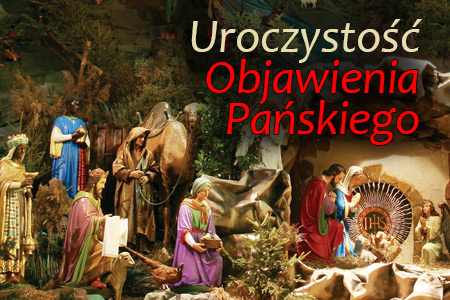 Uroczystość
Objawienia
Pańskiego

IHS